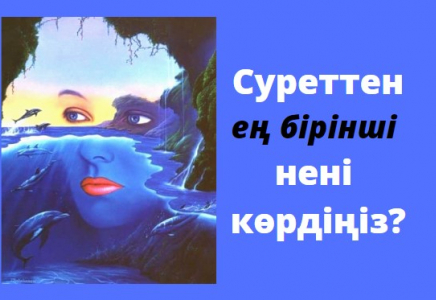 Суреттен
ең бірінші
нені
көрдіңіз?